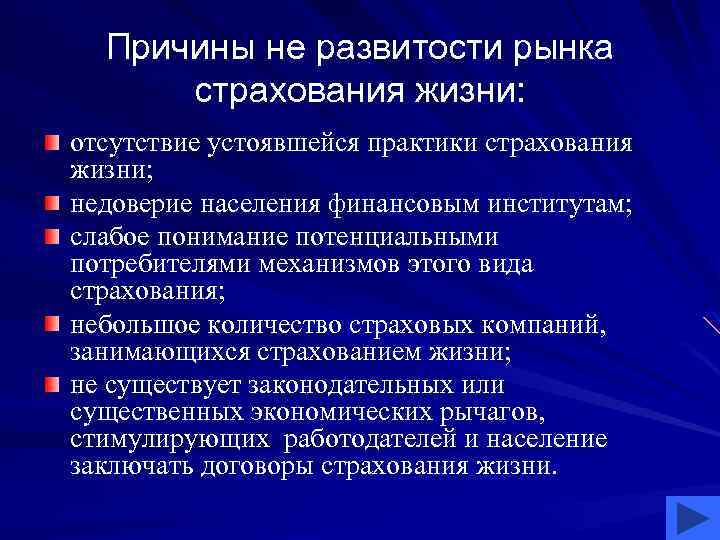 Причины не развитости рынка страхования жизни:

отсутствие устоявшейся практики страхования жизни;

недоверие населения финансовым институтам;

слабое понимание потенциальными потребителями механизмов этого вида страхования;

небольшое количество страховых компаний, занимающихся страхованием жизни;

не существует законодательных или существенных экономических рычагов, стимулирующих работодателей и население заключать договоры страхования жизни.